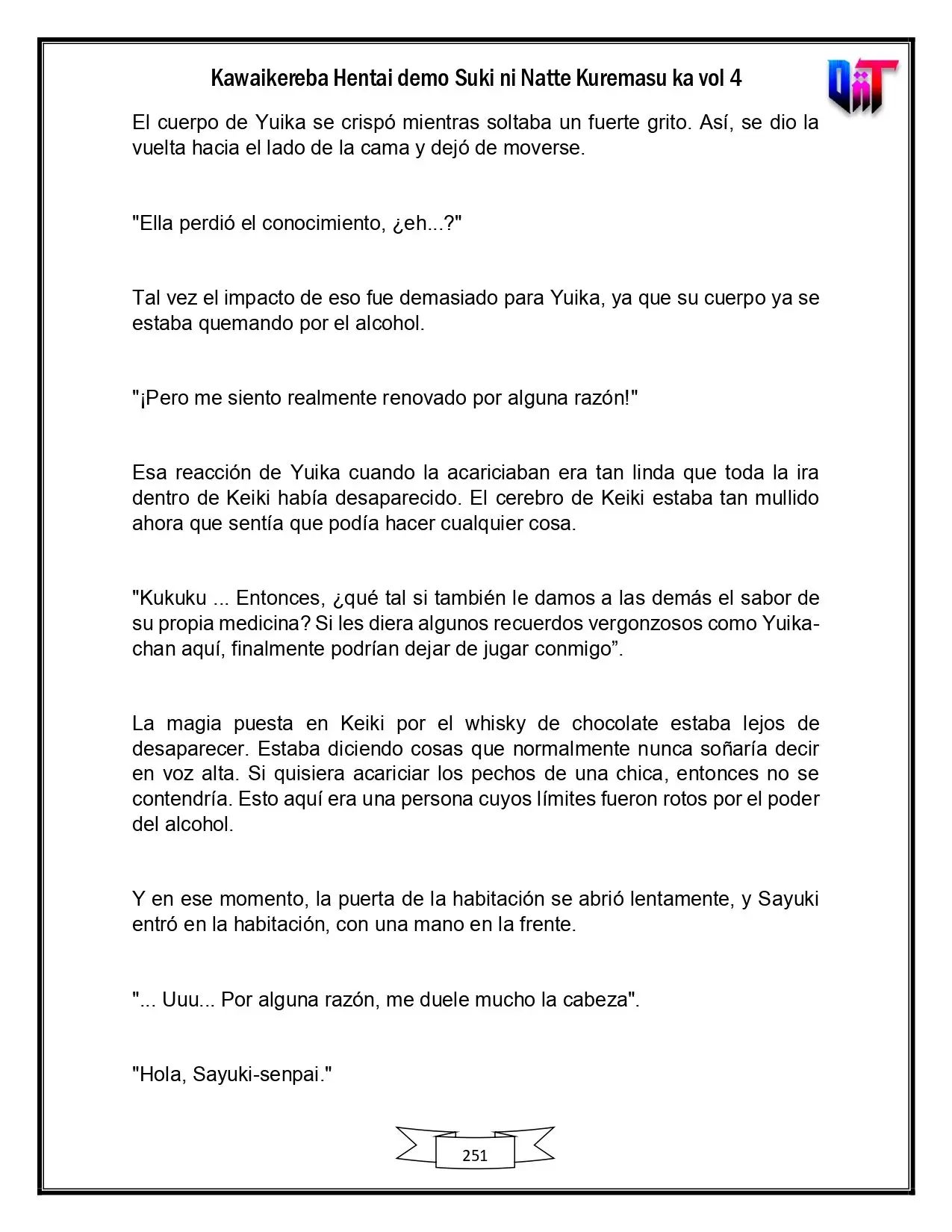 Kawaikereba Hentai demo Suki ni Natte Kuremasu ka vol 4

El cuerpo de Yuika se crispó mientras soltaba un fuerte grito. Así, se dio la vuelta hacia el lado de la cama y dejó de moverse.

"Ella perdió el conocimiento, ¿eh...?"

Tal vez el impacto de eso fue demasiado para Yuika, ya que su cuerpo ya se estaba quemando por el alcohol.

"¡Pero me siento realmente renovado por alguna razón!"

Esa reacción de Yuika cuando la acariciaban era tan linda que toda la ira dentro de Keiki había desaparecido. El cerebro de Keiki estaba tan mullido ahora que sentía que podía hacer cualquier cosa.

"Kukuku ... Entonces, ¿qué tal si también le damos a las demás el sabor de su propia medicina? Si les diera algunos recuerdos vergonzosos como Yuika-chan aquí, finalmente podrían dejar de jugar conmigo".

La magia puesta en Keiki por el whisky de chocolate estaba lejos de desaparecer. Estaba diciendo cosas que normalmente nunca soñaría decir en voz alta. Si quisiera acariciar los pechos de una chica, entonces no se contendría. Esto aquí era una persona cuyos límites fueron rotos por el poder del alcohol.

Y en ese momento, la puerta de la habitación se abrió lentamente, y Sayuki entró en la habitación, con una mano en la frente.

"... Uuu... Por alguna razón, me duele mucho la cabeza".

"Hola, Sayuki-senpai."

251